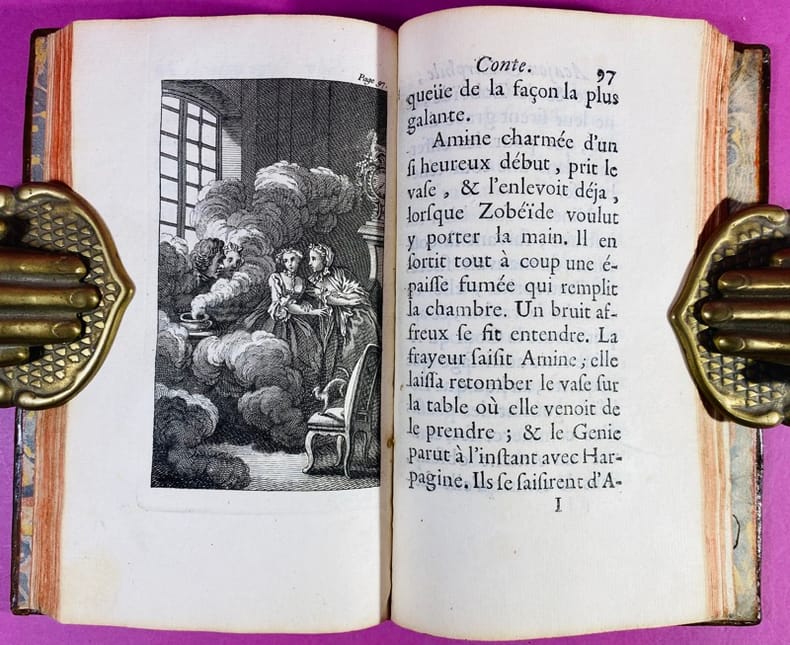 Page 97.

Conte. 97

queüe de la façon la plus galante.

Amine charmée d'un ſi heureux début, prit le vaſe, & l'enlevoit déja, lorſque Zobéïde voulut y porter la main. Il en ſortit tout à coup une épaiſſe fumée qui remplit la chambre. Un bruit affreux ſe fit entendre. La frayeur ſaiſit Amine; elle laiſſa retomber le vaſe ſur la table où elle venoit de le prendre; & le Genie parut à l'inſtant avec Harpagine. Ils ſe ſaiſirent d'A-

I